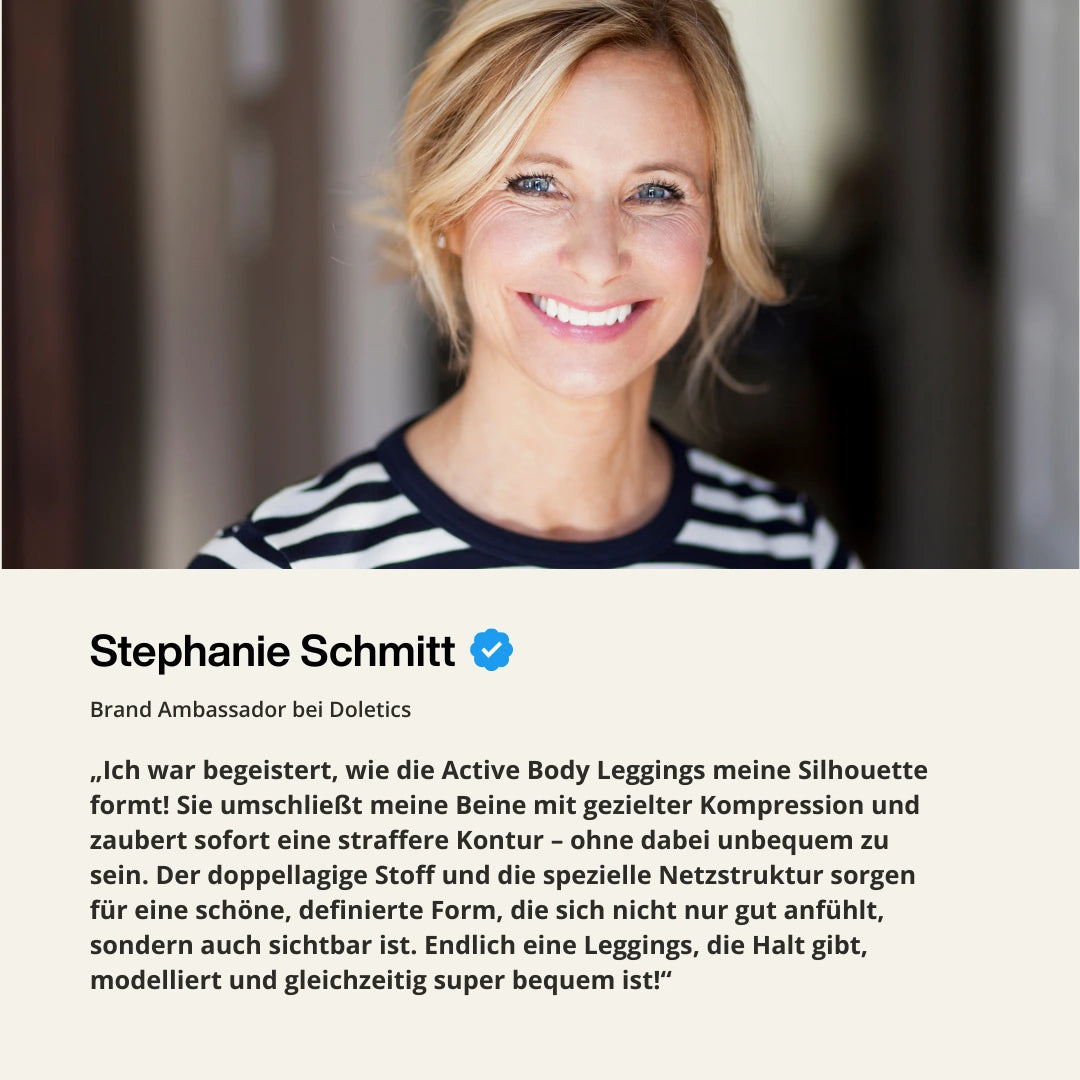 Stephanie Schmitt

Brand Ambassador bei Doletics

„Ich war begeistert, wie die Active Body Leggings meine Silhouette formt! Sie umschließt meine Beine mit gezielter Kompression und zaubert sofort eine straffere Kontur – ohne dabei unbequem zu sein. Der doppellagige Stoff und die spezielle Netzstruktur sorgen für eine schöne, definierte Form, die sich nicht nur gut anfühlt, sondern auch sichtbar ist. Endlich eine Leggings, die Halt gibt, modelliert und gleichzeitig super bequem ist!“